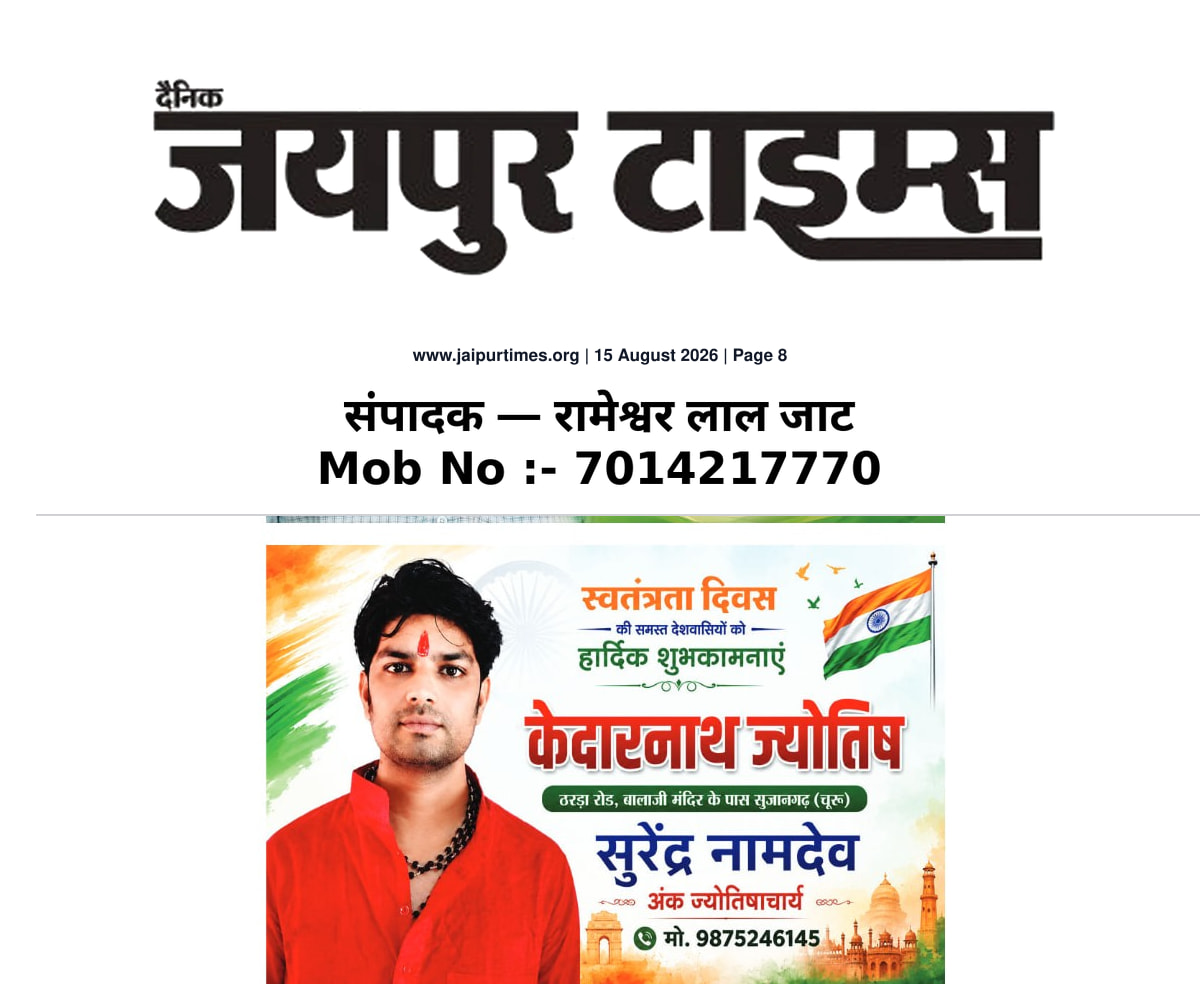 दैनिक
जयपुर टाइम्स

www.jaipurtimes.org | 15 August 2026 | Page 8

संपादक — रामेश्वर लाल जाट
Mob No :- 7014217770

स्वतंत्रता दिवस
की समस्त देशवासियों को
हार्दिक शुभकामनाएं

केदारनाथ ज्योतिष
ठरड़ा रोड, बालाजी मंदिर के पास सुजानगढ़ (चूरू)

सुरेंद्र नामदेव
अंक ज्योतिषाचार्य
मो. 9875246145